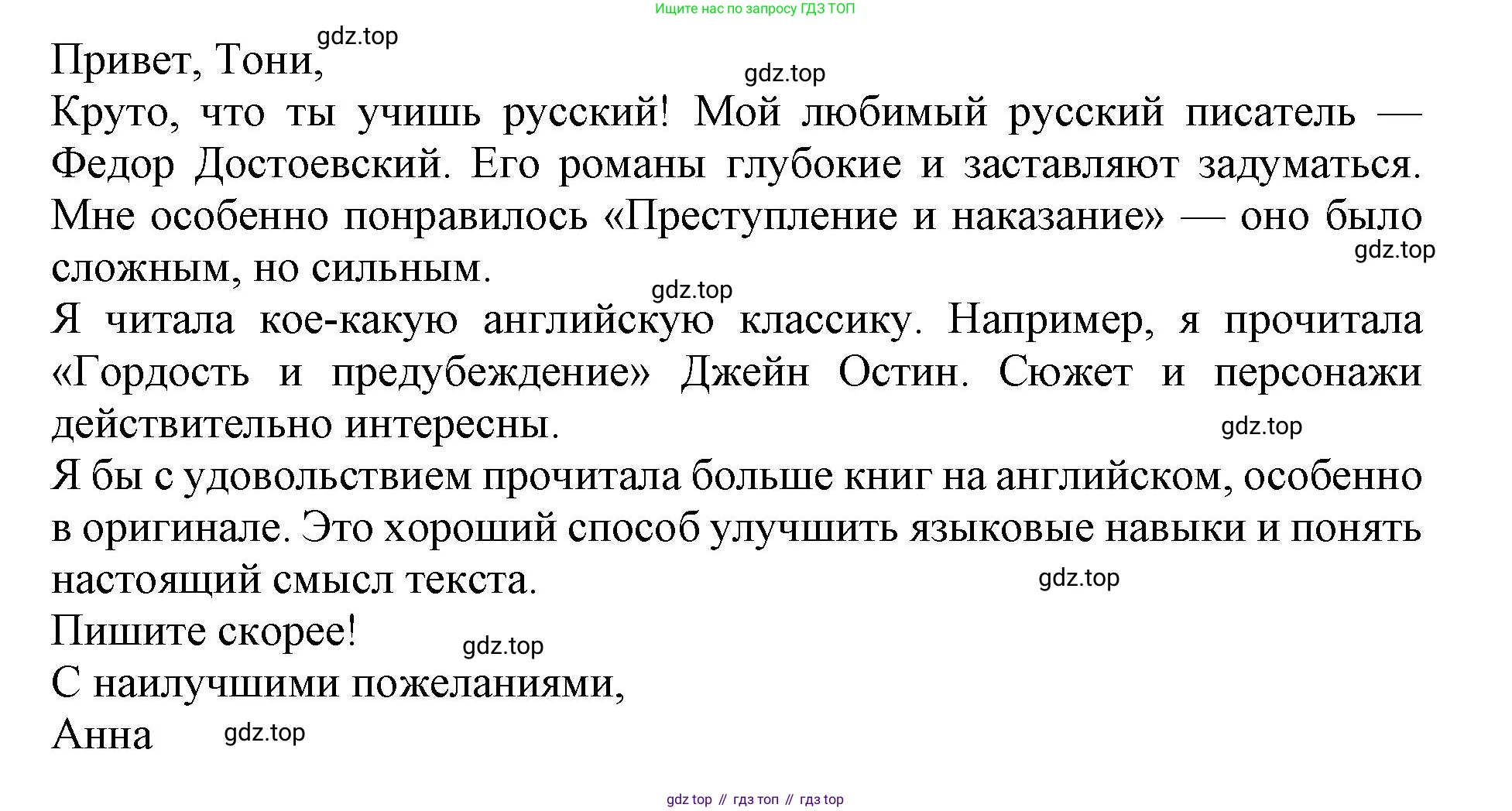 Ищите нас по запросу ГДЗ ТОП

gdz.top

Привет, Тони,

gdz.top

Круто, что ты учишь русский! Мой любимый русский писатель — Федор Достоевский. Его романы глубокие и заставляют задуматься. Мне особенно понравилось «Преступление и наказание» — оно было сложным, но сильным.

gdz.top

gdz.top

Я читала кое-какую английскую классику. Например, я прочитала «Гордость и предубеждение» Джейн Остин. Сюжет и персонажи действительно интересны.

gdz.top

Я бы с удовольствием прочитала больше книг на английском, особенно в оригинале. Это хороший способ улучшить языковые навыки и понять настоящий смысл текста.

gdz.top

Пишите скорее!

gdz.top

С наилучшими пожеланиями,

Анна

gdz.top

gdz top // гдз топ // гдз top